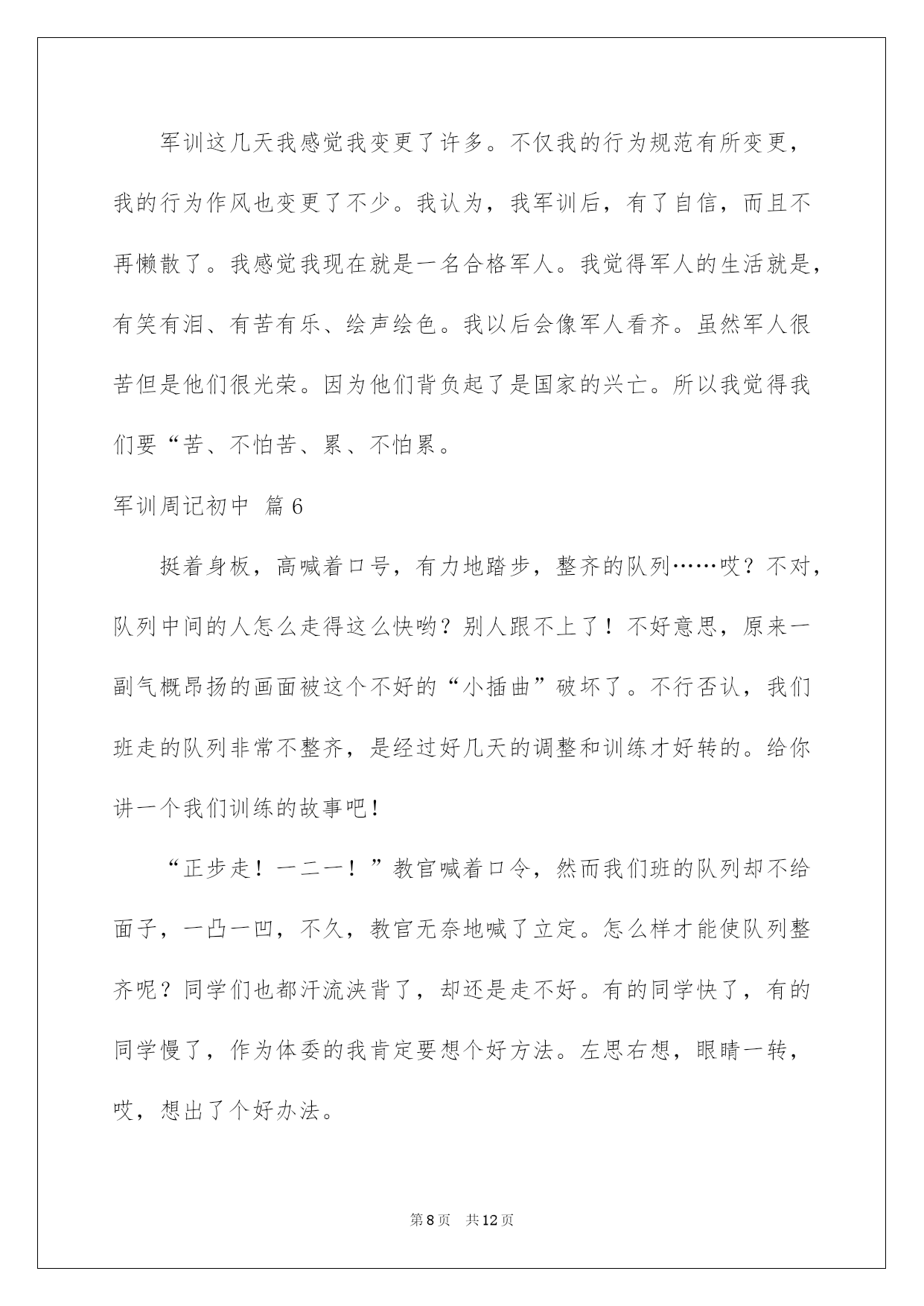 军训这几天我感觉我变更了许多。不仅我的行为规范有所变更，我的行为作风也变更了不少。我认为，我军训后，有了自信，而且不再懒散了。我感觉我现在就是一名合格军人。我觉得军人的生活就是，有笑有泪、有苦有乐、绘声绘色。我以后会像军人看齐。虽然军人很苦但是他们很光荣。因为他们背负起了是国家的兴亡。所以我觉得我们要“苦、不怕苦、累、不怕累。

军训周记初中 篇6

挺着身板，高喊着口号，有力地踏步，整齐的队列……哎？不对，队列中间的人怎么走得这么快哟？别人跟不上了！不好意思，原来一副气概昂扬的画面被这个不好的“小插曲”破坏了。不行否认，我们班走的队列非常不整齐，是经过好几天的调整和训练才好转的。给你讲一个我们训练的故事吧！

“正步走！一二一！”教官喊着口令，然而我们班的队列却不给面子，一凸一凹，不久，教官无奈地喊了立定。怎么样才能使队列整齐呢？同学们也都汗流浃背了，却还是走不好。有的同学快了，有的同学慢了，作为体委的我肯定要想个好方法。左思右想，眼睛一转，哎，想出了个好办法。

第8页 共12页